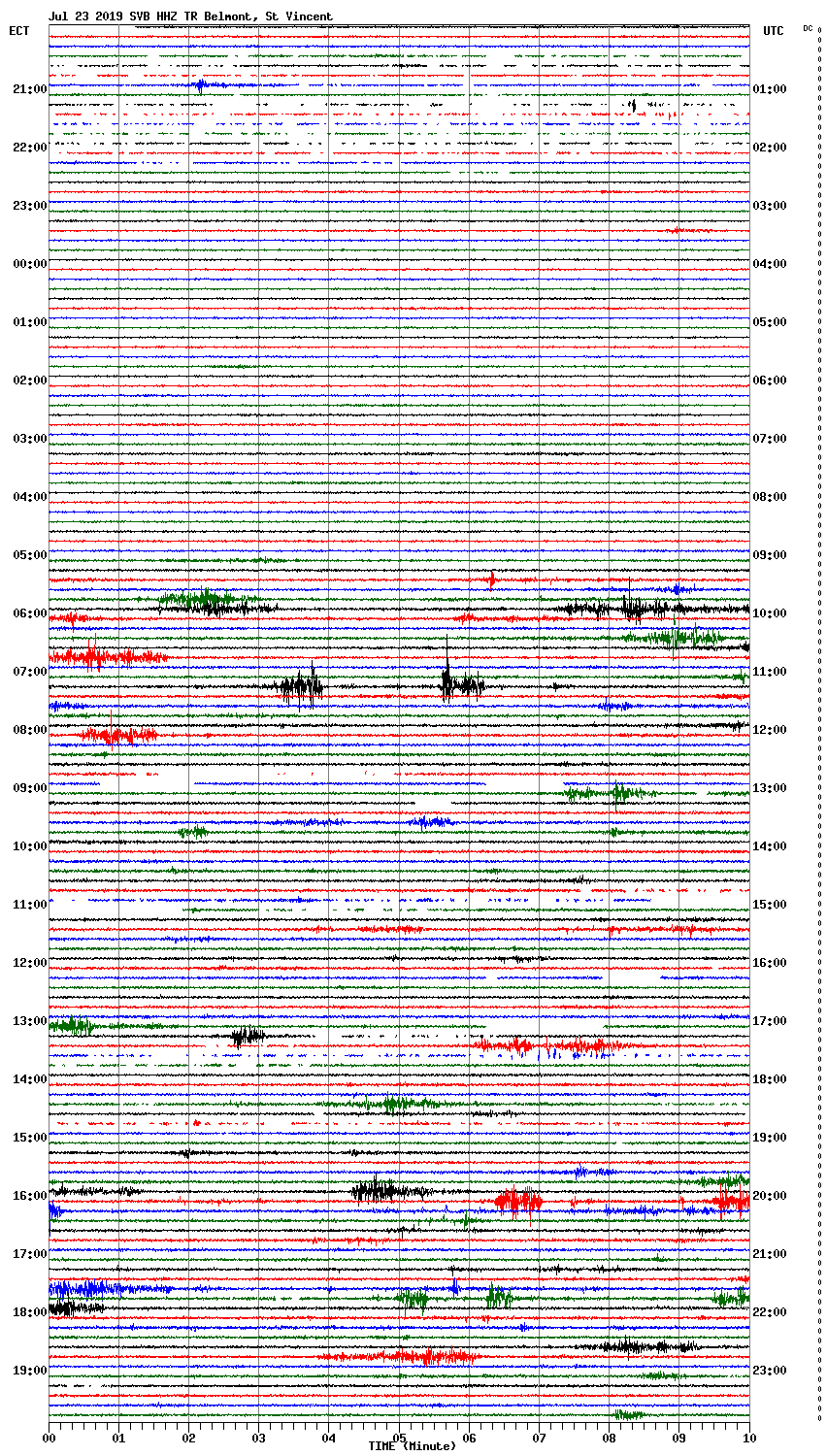 Jul 23 2019 SVB HHZ TR Belmont, St Vincent

ECT

UTC

DC

21:00
22:00
23:00
00:00
01:00
02:00
03:00
04:00
05:00
06:00
07:00
08:00
09:00
10:00
11:00
12:00
13:00
14:00
15:00
16:00
17:00
18:00
19:00

01:00
02:00
03:00
04:00
05:00
06:00
07:00
08:00
09:00
10:00
11:00
12:00
13:00
14:00
15:00
16:00
17:00
18:00
19:00
20:00
21:00
22:00
23:00

00 01 02 03 04 05 06 07 08 09 10

TIME (Minute)